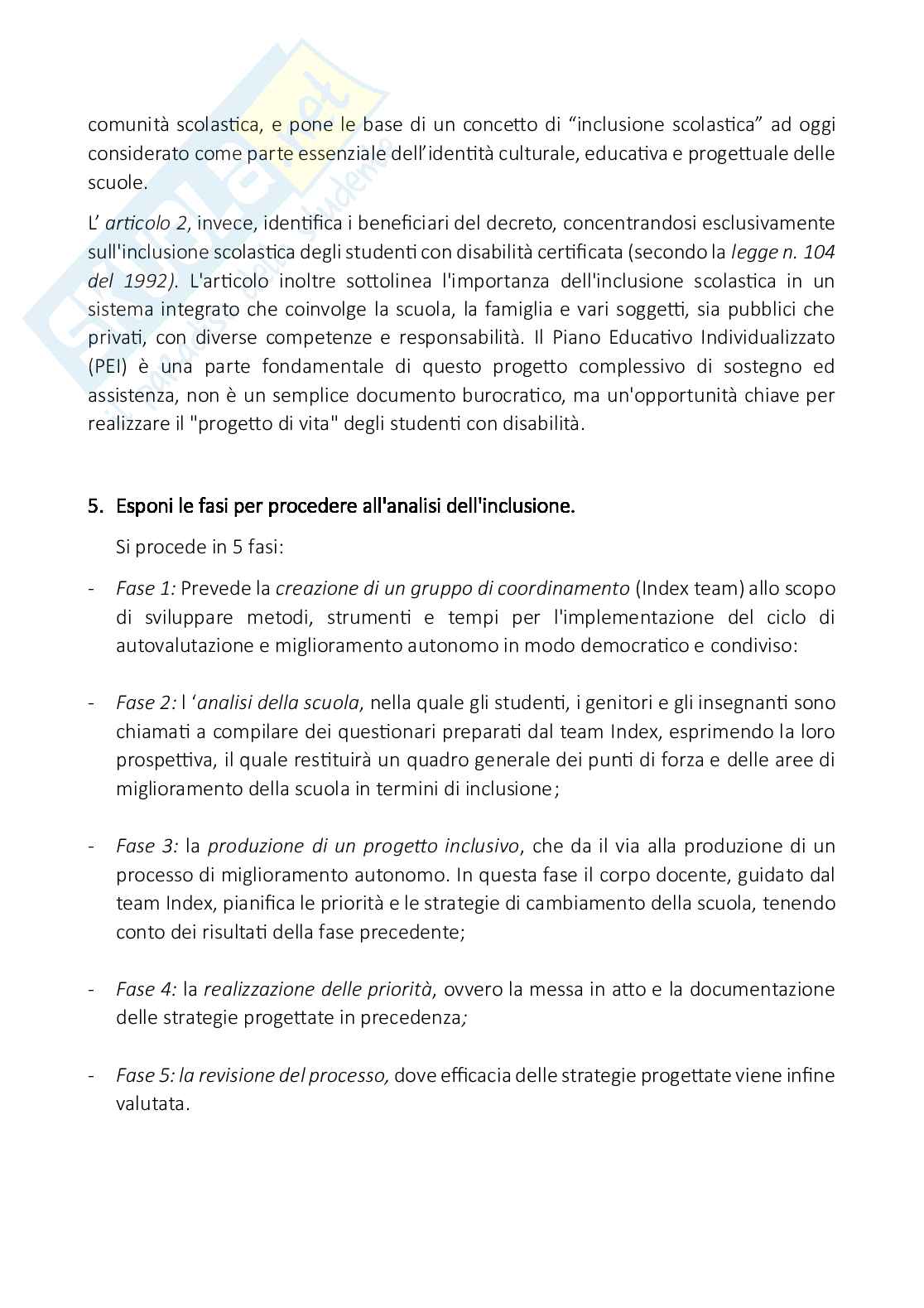 comunità scolastica, e pone le base di un concetto di “inclusione scolastica” ad oggi considerato come parte essenziale dell’identità culturale, educativa e progettuale delle scuole.

L’ articolo 2, invece, identifica i beneficiari del decreto, concentrandosi esclusivamente sull'inclusione scolastica degli studenti con disabilità certificata (secondo la legge n. 104 del 1992). L'articolo inoltre sottolinea l'importanza dell'inclusione scolastica in un sistema integrato che coinvolge la scuola, la famiglia e vari soggetti, sia pubblici che privati, con diverse competenze e responsabilità. Il Piano Educativo Individualizzato (PEI) è una parte fondamentale di questo progetto complessivo di sostegno ed assistenza, non è un semplice documento burocratico, ma un'opportunità chiave per realizzare il "progetto di vita" degli studenti con disabilità.

5. Esponi le fasi per procedere all'analisi dell'inclusione.

Si procede in 5 fasi:

- Fase 1: Prevede la creazione di un gruppo di coordinamento (Index team) allo scopo di sviluppare metodi, strumenti e tempi per l'implementazione del ciclo di autovalutazione e miglioramento autonomo in modo democratico e condiviso:

- Fase 2: l ‘analisi della scuola, nella quale gli studenti, i genitori e gli insegnanti sono chiamati a compilare dei questionari preparati dal team Index, esprimendo la loro prospettiva, il quale restituirà un quadro generale dei punti di forza e delle aree di miglioramento della scuola in termini di inclusione;

- Fase 3: la produzione di un progetto inclusivo, che da il via alla produzione di un processo di miglioramento autonomo. In questa fase il corpo docente, guidato dal team Index, pianifica le priorità e le strategie di cambiamento della scuola, tenendo conto dei risultati della fase precedente;

- Fase 4: la realizzazione delle priorità, ovvero la messa in atto e la documentazione delle strategie progettate in precedenza;

- Fase 5: la revisione del processo, dove efficacia delle strategie progettate viene infine valutata.